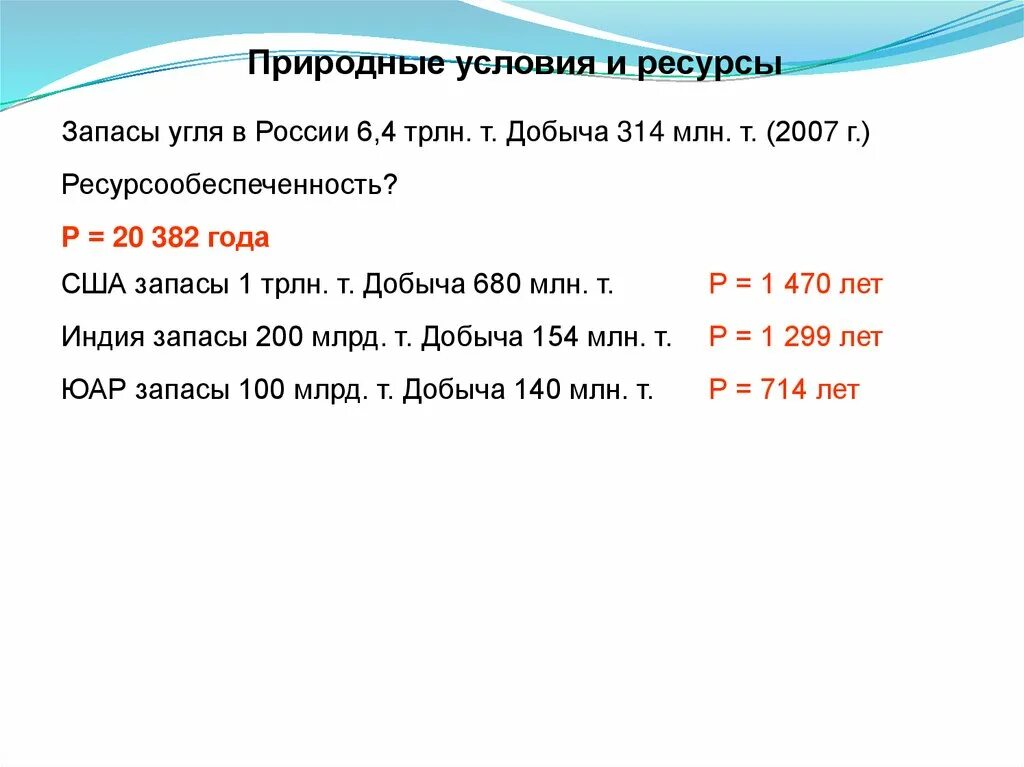 Природные условия и ресурсы

Запасы угля в России 6,4 трлн. т. Добыча 314 млн. т. (2007 г.)

Ресурсообеспеченность?

Р = 20 382 года

США запасы 1 трлн. т. Добыча 680 млн. т. Р = 1 470 лет

Индия запасы 200 млрд. т. Добыча 154 млн. т. Р = 1 299 лет

ЮАР запасы 100 млрд. т. Добыча 140 млн. т. Р = 714 лет